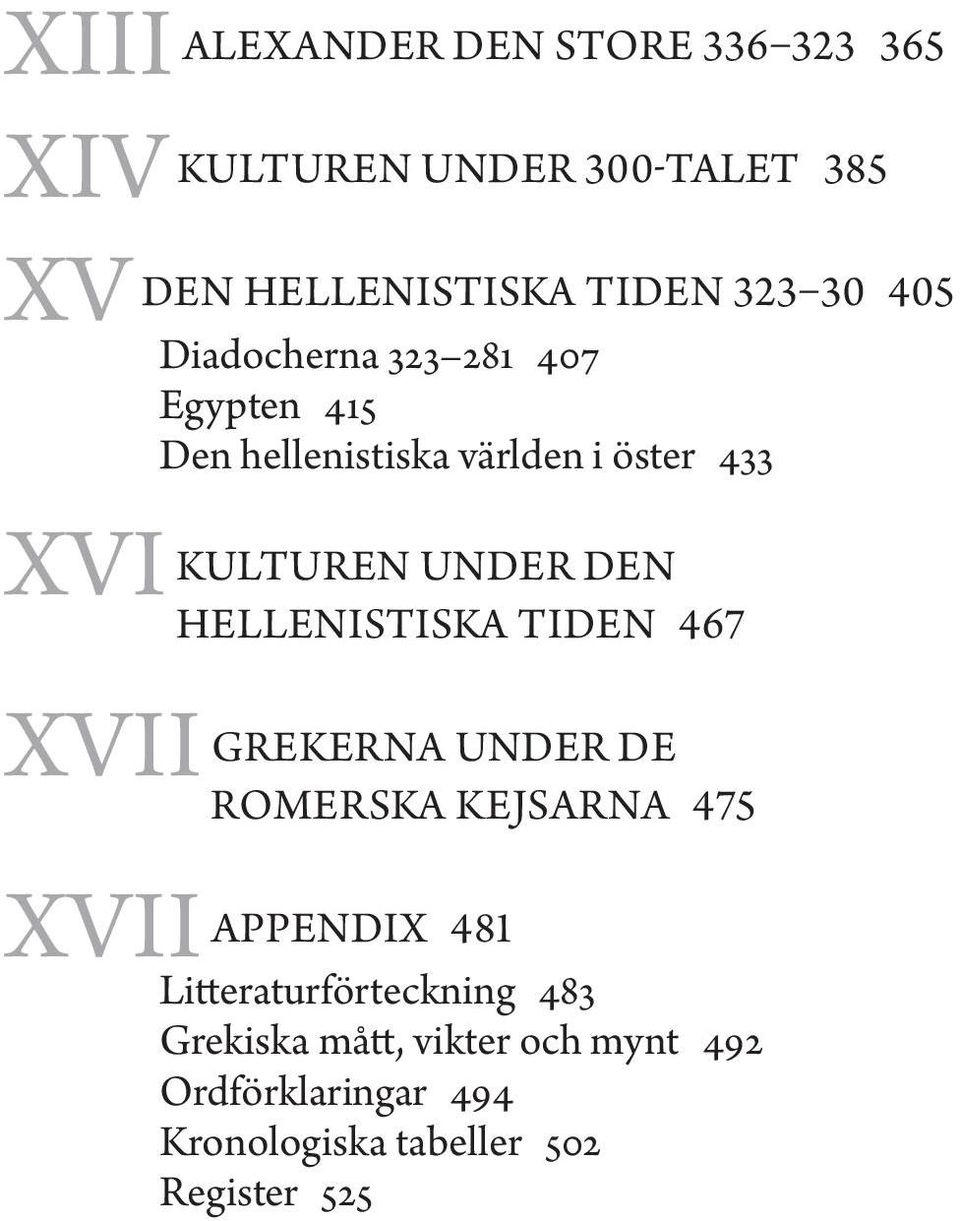 XIII ALEXANDER DEN STORE 336–323 365

XIV KULTUREN UNDER 300-TALET 385

XV DEN HELLENISTISKA TIDEN 323–30 405
Diadocherna 323–281 407
Egypten 415
Den hellenistiska världen i öster 433

XVI KULTUREN UNDER DEN HELLENISTISKA TIDEN 467

XVII GREKERNA UNDER DE ROMERSKA KEJSARNA 475

XVII APPENDIX 481
Litteraturförteckning 483
Grekiska mått, vikter och mynt 492
Ordförklaringar 494
Kronologiska tabeller 502
Register 525